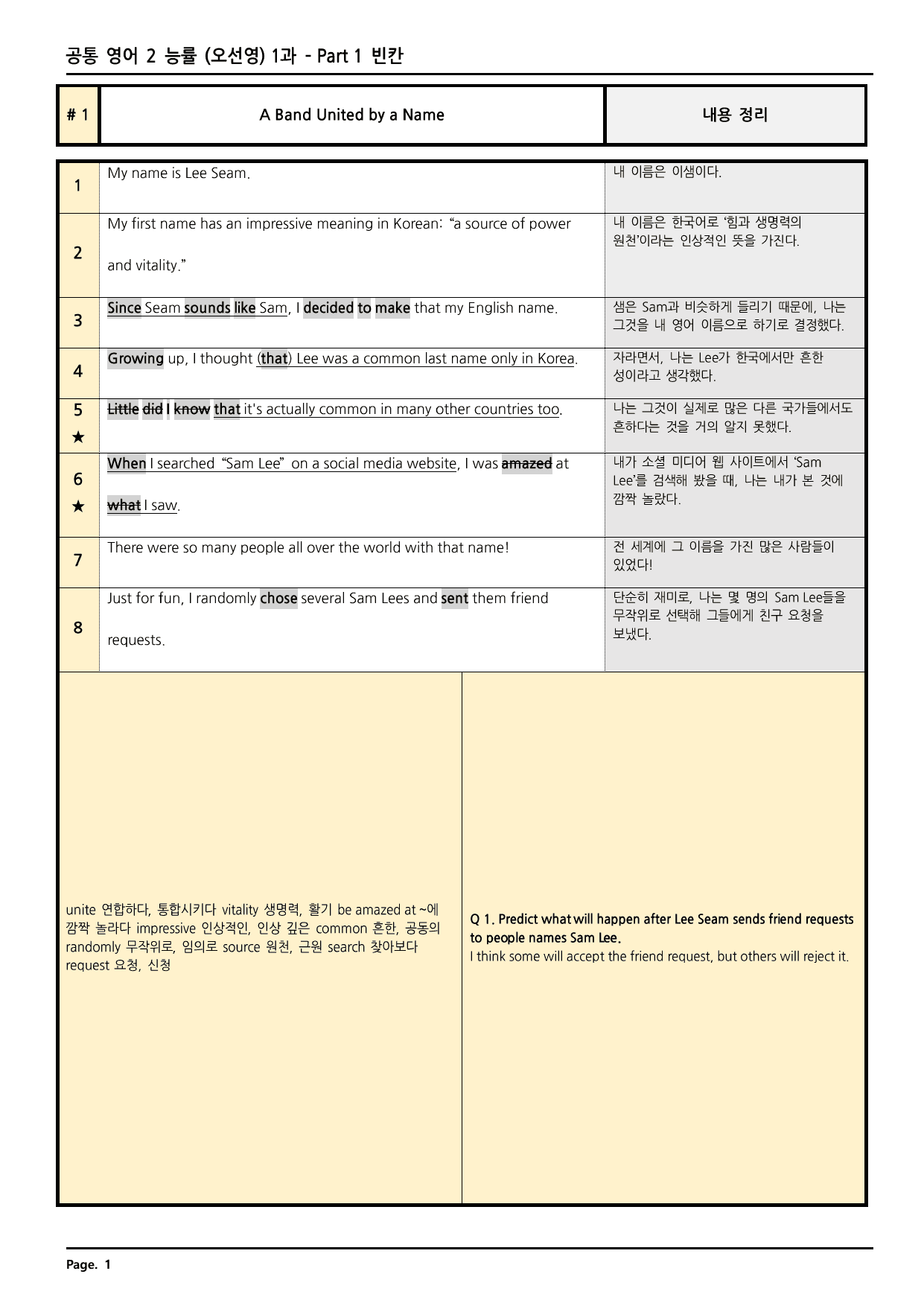 공통 영어 2 능률 (오선영) 1과 - Part 1 빈칸

| # 1 | A Band United by a Name | 내용 정리 |
|---|---|---|
| 1 | My name is Lee Seam. | 내 이름은 이샘이다. |
| 2 | My first name has an impressive meaning in Korean: "a source of power and vitality." | 내 이름은 한국어로 '힘과 생명력의 원천'이라는 인상적인 뜻을 가진다. |
| 3 | Since Seam sounds like Sam, I decided to make that my English name. | 샘은 Sam과 비슷하게 들리기 때문에, 나는 그것을 내 영어 이름으로 하기로 결정했다. |
| 4 | Growing up, I thought (that) Lee was a common last name only in Korea. | 자라면서, 나는 Lee가 한국에서만 흔한 성이라고 생각했다. |
| 5 ★ | Little did I know that it's actually common in many other countries too. | 나는 그것이 실제로 많은 다른 국가들에서도 흔하다는 것을 거의 알지 못했다. |
| 6 ★ | When I searched "Sam Lee" on a social media website, I was amazed at what I saw. | 내가 소셜 미디어 웹 사이트에서 'Sam Lee'를 검색해 봤을 때, 나는 내가 본 것에 깜짝 놀랐다. |
| 7 | There were so many people all over the world with that name! | 전 세계에 그 이름을 가진 많은 사람들이 있었다! |
| 8 | Just for fun, I randomly chose several Sam Lees and sent them friend requests. | 단순히 재미로, 나는 몇 명의 Sam Lee들을 무작위로 선택해 그들에게 친구 요청을 보냈다. |

unite 연합하다, 통합시키다 vitality 생명력, 활기 be amazed at ~에 깜짝 놀라다 impressive 인상적인, 인상 깊은 common 흔한, 공동의 randomly 무작위로, 임의로 source 원천, 근원 search 찾아보다 request 요청, 신청

Q 1. Predict what will happen after Lee Seam sends friend requests to people names Sam Lee.
I think some will accept the friend request, but others will reject it.

Page. 1